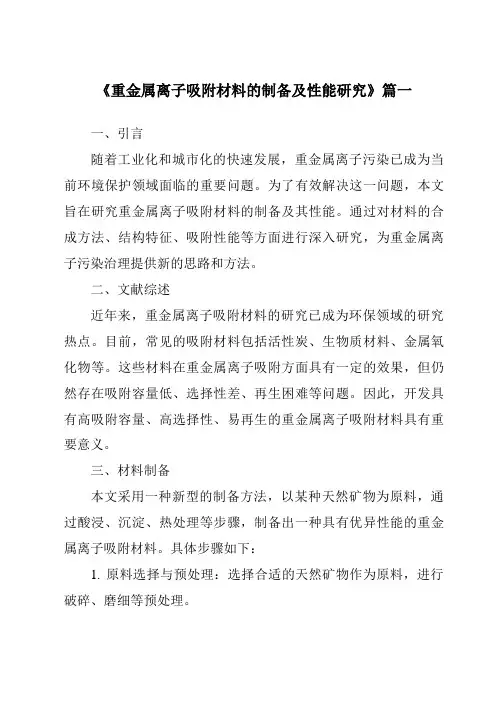 《重金属离子吸附材料的制备及性能研究》篇一

一、引言

随着工业化和城市化的快速发展，重金属离子污染已成为当前环境保护领域面临的重要问题。为了有效解决这一问题，本文旨在研究重金属离子吸附材料的制备及其性能。通过对材料的合成方法、结构特征、吸附性能等方面进行深入研究，为重金属离子污染治理提供新的思路和方法。

二、文献综述

近年来，重金属离子吸附材料的研究已成为环保领域的研究热点。目前，常见的吸附材料包括活性炭、生物质材料、金属氧化物等。这些材料在重金属离子吸附方面具有一定的效果，但仍然存在吸附容量低、选择性差、再生困难等问题。因此，开发具有高吸附容量、高选择性、易再生的重金属离子吸附材料具有重要意义。

三、材料制备

本文采用一种新型的制备方法，以某种天然矿物为原料，通过酸浸、沉淀、热处理等步骤，制备出一种具有优异性能的重金属离子吸附材料。具体步骤如下：

1. 原料选择与预处理：选择合适的天然矿物作为原料，进行破碎、磨细等预处理。